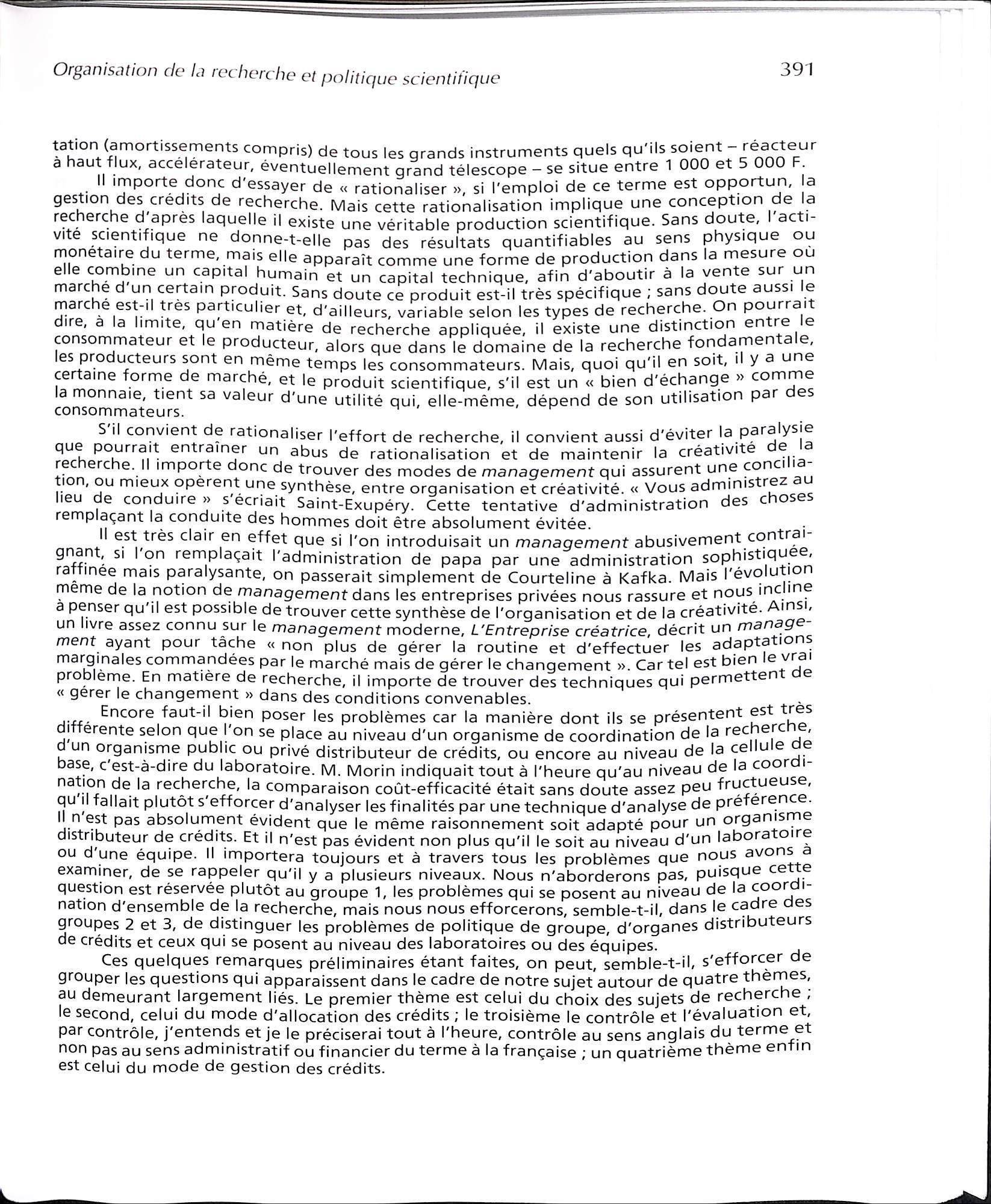 Organisation de la recherche et politique scientifique

391

tation (amortissements compris) de tous les grands instruments quels qu'ils soient – réacteur à haut flux, accélérateur, éventuellement grand télescope – se situe entre 1 000 et 5 000 F.

Il importe donc d'essayer de « rationaliser », si l'emploi de ce terme est opportun, la gestion des crédits de recherche. Mais cette rationalisation implique une conception de la recherche d'après laquelle il existe une véritable production scientifique. Sans doute, l'activité scientifique ne donne-t-elle pas des résultats quantifiables au sens physique ou monétaire du terme, mais elle apparaît comme une forme de production dans la mesure où elle combine un capital humain et un capital technique, afin d'aboutir à la vente sur un marché d'un certain produit. Sans doute ce produit est-il très spécifique ; sans doute aussi le marché est-il très particulier et, d'ailleurs, variable selon les types de recherche. On pourrait dire, à la limite, qu'en matière de recherche appliquée, il existe une distinction entre le consommateur et le producteur, alors que dans le domaine de la recherche fondamentale, les producteurs sont en même temps les consommateurs. Mais, quoi qu'il en soit, il y a une certaine forme de marché, et le produit scientifique, s'il est un « bien d'échange » comme la monnaie, tient sa valeur d'une utilité qui, elle-même, dépend de son utilisation par des consommateurs.

S'il convient de rationaliser l'effort de recherche, il convient aussi d'éviter la paralysie que pourrait entraîner un abus de rationalisation et de maintenir la créativité de la recherche. Il importe donc de trouver des modes de management qui assurent une conciliation, ou mieux opèrent une synthèse, entre organisation et créativité. « Vous administrez au lieu de conduire » s'écriait Saint-Exupéry. Cette tentative d'administration des choses remplaçant la conduite des hommes doit être absolument évitée.

Il est très clair en effet que si l'on introduisait un management abusivement contraignant, si l'on remplaçait l'administration de papa par une administration sophistiquée, raffinée mais paralysante, on passerait simplement de Courteline à Kafka. Mais l'évolution même de la notion de management dans les entreprises privées nous rassure et nous incline à penser qu'il est possible de trouver cette synthèse de l'organisation et de la créativité. Ainsi, un livre assez connu sur le management moderne, L'Entreprise créatrice, décrit un management ayant pour tâche « non plus de gérer la routine et d'effectuer les adaptations marginales commandées par le marché mais de gérer le changement ». Car tel est bien le vrai problème. En matière de recherche, il importe de trouver des techniques qui permettent de « gérer le changement » dans des conditions convenables.

Encore faut-il bien poser les problèmes car la manière dont ils se présentent est très différente selon que l'on se place au niveau d'un organisme de coordination de la recherche, d'un organisme public ou privé distributeur de crédits, ou encore au niveau de la cellule de base, c'est-à-dire du laboratoire. M. Morin indiquait tout à l'heure qu'au niveau de la coordination de la recherche, la comparaison coût-efficacité était sans doute assez peu fructueuse, qu'il fallait plutôt s'efforcer d'analyser les finalités par une technique d'analyse de préférence. Il n'est pas absolument évident que le même raisonnement soit adapté pour un organisme distributeur de crédits. Et il n'est pas évident non plus qu'il le soit au niveau d'un laboratoire ou d'une équipe. Il importera toujours et à travers tous les problèmes que nous avons à examiner, de se rappeler qu'il y a plusieurs niveaux. Nous n'aborderons pas, puisque cette question est réservée plutôt au groupe 1, les problèmes qui se posent au niveau de la coordination d'ensemble de la recherche, mais nous nous efforcerons, semble-t-il, dans le cadre des groupes 2 et 3, de distinguer les problèmes de politique de groupe, d'organes distributeurs de crédits et ceux qui se posent au niveau des laboratoires ou des équipes.

Ces quelques remarques préliminaires étant faites, on peut, semble-t-il, s'efforcer de grouper les questions qui apparaissent dans le cadre de notre sujet autour de quatre thèmes, au demeurant largement liés. Le premier thème est celui du choix des sujets de recherche ; le second, celui du mode d'allocation des crédits ; le troisième le contrôle et l'évaluation et, par contrôle, j'entends et je le préciserai tout à l'heure, contrôle au sens anglais du terme et non pas au sens administratif ou financier du terme à la française ; un quatrième thème enfin est celui du mode de gestion des crédits.